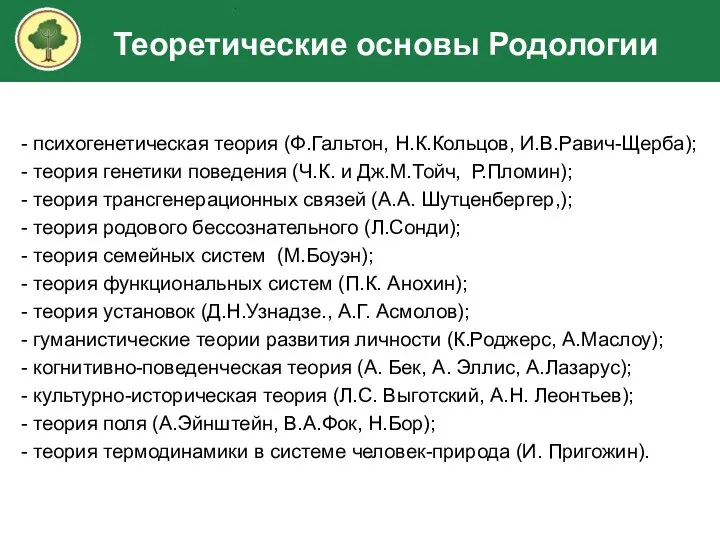 Теоретические основы Родологии

- психогенетическая теория (Ф.Гальтон, Н.К.Кольцов, И.В.Равич-Щерба);
- теория генетики поведения (Ч.К. и Дж.М.Тойч, Р.Пломин);
- теория трансгенерационных связей (А.А. Шутценбергер,);
- теория родового бессознательного (Л.Сонди);
- теория семейных систем (М.Боуэн);
- теория функциональных систем (П.К. Анохин);
- теория установок (Д.Н.Узнадзе., А.Г. Асмолов);
- гуманистические теории развития личности (К.Роджерс, А.Маслоу);
- когнитивно-поведенческая теория (А. Бек, А. Эллис, А.Лазарус);
- культурно-историческая теория (Л.С. Выготский, А.Н. Леонтьев);
- теория поля (А.Эйнштейн, В.А.Фок, Н.Бор);
- теория термодинамики в системе человек-природа (И. Пригожин).